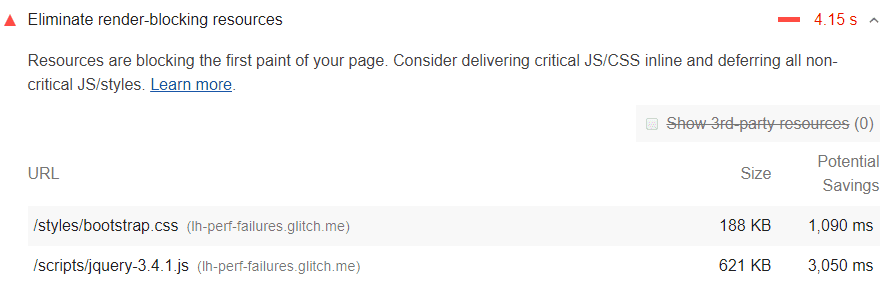 Eliminate render-blocking resources 4.15 s

Resources are blocking the first paint of your page. Consider delivering critical JS/CSS inline and deferring all non-critical JS/styles. Learn more.

Show 3rd-party resources (0)

| URL | Size | Potential Savings |
|---|---|---|
| /styles/bootstrap.css (lh-perf-failures.glitch.me) | 188 KB | 1,090 ms |
| /scripts/jquery-3.4.1.js (lh-perf-failures.glitch.me) | 621 KB | 3,050 ms |